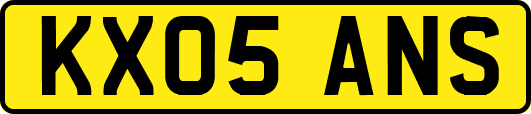 KX05 ANS